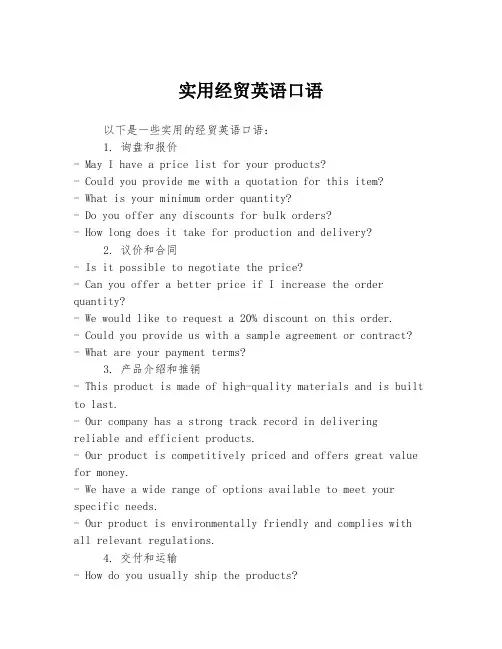 实用经贸英语口语

以下是一些实用的经贸英语口语：

1. 询盘和报价

- May I have a price list for your products?
- Could you provide me with a quotation for this item?
- What is your minimum order quantity?
- Do you offer any discounts for bulk orders?
- How long does it take for production and delivery?

2. 议价和合同

- Is it possible to negotiate the price?
- Can you offer a better price if I increase the order quantity?
- We would like to request a 20% discount on this order.
- Could you provide us with a sample agreement or contract?
- What are your payment terms?

3. 产品介绍和推销

- This product is made of high-quality materials and is built to last.
- Our company has a strong track record in delivering reliable and efficient products.
- Our product is competitively priced and offers great value for money.
- We have a wide range of options available to meet your specific needs.
- Our product is environmentally friendly and complies with all relevant regulations.

4. 交付和运输

- How do you usually ship the products?